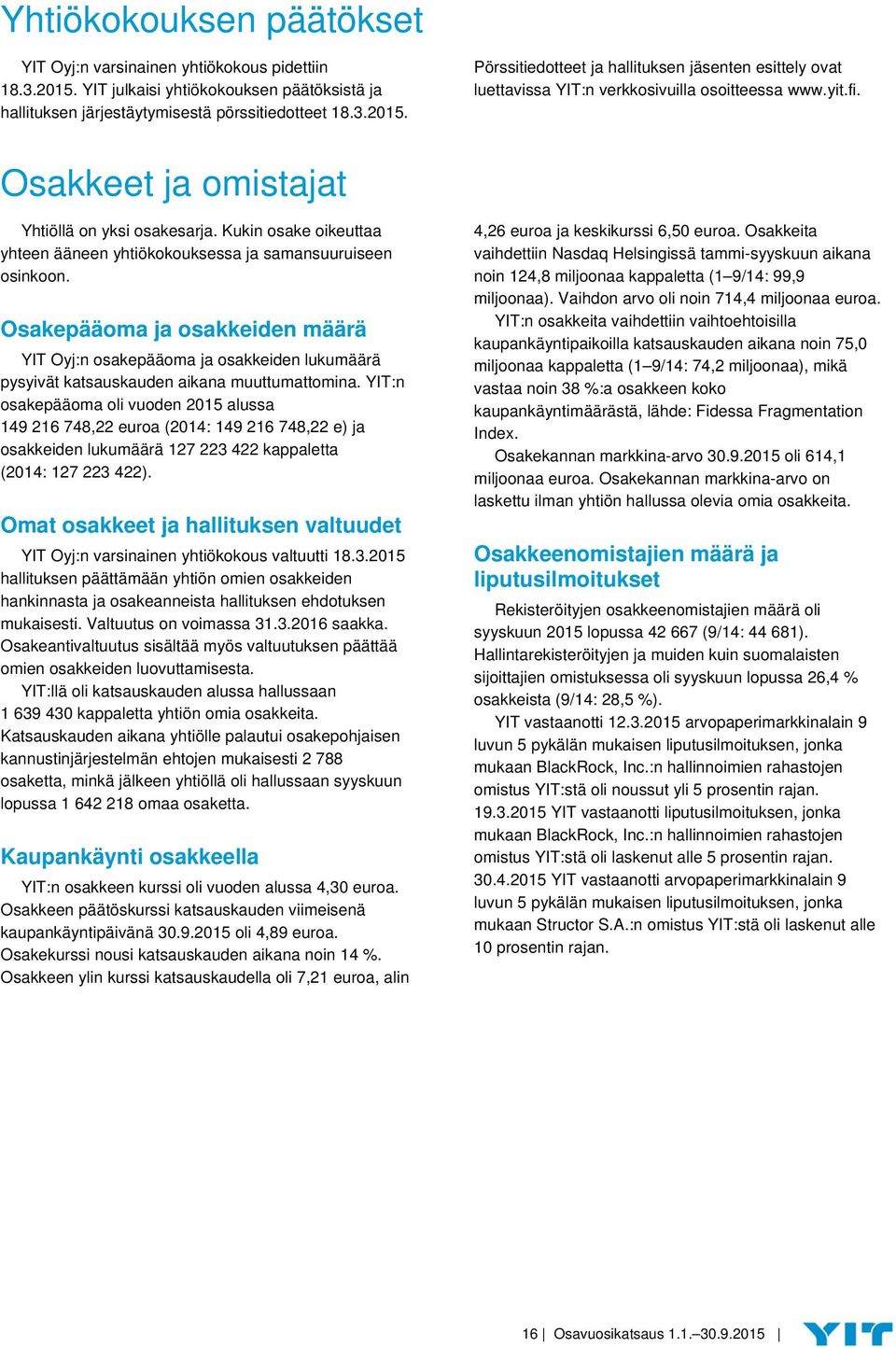 Yhtiökokouksen päätökset

YIT Oyj:n varsinainen yhtiökokous pidettiin 18.3.2015. YIT julkaisi yhtiökokouksen päätöksistä ja hallituksen järjestäytymisestä pörssitiedotteet 18.3.2015.

Pörssitiedotteet ja hallituksen jäsenten esittely ovat luettavissa YIT:n verkkosivuilla osoitteessa www.yit.fi.

Osakkeet ja omistajat

Yhtiöllä on yksi osakesarja. Kukin osake oikeuttaa yhteen ääneen yhtiökokouksessa ja samansuuruiseen osinkoon.

Osakepääoma ja osakkeiden määrä

YIT Oyj:n osakepääoma ja osakkeiden lukumäärä pysyivät katsauskauden aikana muuttumattomina. YIT:n osakepääoma oli vuoden 2015 alussa 149 216 748,22 euroa (2014: 149 216 748,22 e) ja osakkeiden lukumäärä 127 223 422 kappaletta (2014: 127 223 422).

Omat osakkeet ja hallituksen valtuudet

YIT Oyj:n varsinainen yhtiökokous valtuutti 18.3.2015 hallituksen päättämään yhtiön omien osakkeiden hankinnasta ja osakeanneista hallituksen ehdotuksen mukaisesti. Valtuutus on voimassa 31.3.2016 saakka. Osakeantivaltuutus sisältää myös valtuutuksen päättää omien osakkeiden luovuttamisesta.

YIT:llä oli katsauskauden alussa hallussaan 1 639 430 kappaletta yhtiön omia osakkeita. Katsauskauden aikana yhtiölle palautui osakepohjaisen kannustinjärjestelmän ehtojen mukaisesti 2 788 osaketta, minkä jälkeen yhtiöllä oli hallussaan syyskuun lopussa 1 642 218 omaa osaketta.

Kaupankäynti osakkeella

YIT:n osakkeen kurssi oli vuoden alussa 4,30 euroa. Osakkeen päätöskurssi katsauskauden viimeisenä kaupankäyntipäivänä 30.9.2015 oli 4,89 euroa. Osakekurssi nousi katsauskauden aikana noin 14 %. Osakkeen ylin kurssi katsauskaudella oli 7,21 euroa, alin 4,26 euroa ja keskikurssi 6,50 euroa. Osakkeita vaihdettiin Nasdaq Helsingissä tammi-syyskuun aikana noin 124,8 miljoonaa kappaletta (1–9/14: 99,9 miljoonaa). Vaihdon arvo oli noin 714,4 miljoonaa euroa.

YIT:n osakkeita vaihdettiin vaihtoehtoisilla kaupankäyntipaikoilla katsauskauden aikana noin 75,0 miljoonaa kappaletta (1–9/14: 74,2 miljoonaa), mikä vastaa noin 38 %:a osakkeen koko kaupankäyntimäärästä, lähde: Fidessa Fragmentation Index.

Osakekannan markkina-arvo 30.9.2015 oli 614,1 miljoonaa euroa. Osakekannan markkina-arvo on laskettu ilman yhtiön hallussa olevia omia osakkeita.

Osakkeenomistajien määrä ja liputusilmoitukset

Rekisteröityjen osakkeenomistajien määrä oli syyskuun 2015 lopussa 42 667 (9/14: 44 681). Hallintarekisteröityjen ja muiden kuin suomalaisten sijoittajien omistuksessa oli syyskuun lopussa 26,4 % osakkeista (9/14: 28,5 %).

YIT vastaanotti 12.3.2015 arvopaperimarkkinalain 9 luvun 5 pykälän mukaisen liputusilmoituksen, jonka mukaan BlackRock, Inc.:n hallinnoimien rahastojen omistus YIT:stä oli noussut yli 5 prosentin rajan. 19.3.2015 YIT vastaanotti liputusilmoituksen, jonka mukaan BlackRock, Inc.:n hallinnoimien rahastojen omistus YIT:stä oli laskenut alle 5 prosentin rajan. 30.4.2015 YIT vastaanotti arvopaperimarkkinalain 9 luvun 5 pykälän mukaisen liputusilmoituksen, jonka mukaan Structor S.A.:n omistus YIT:stä oli laskenut alle 10 prosentin rajan.

16 | Osavuosikatsaus 1.1.–30.9.2015 | YIT